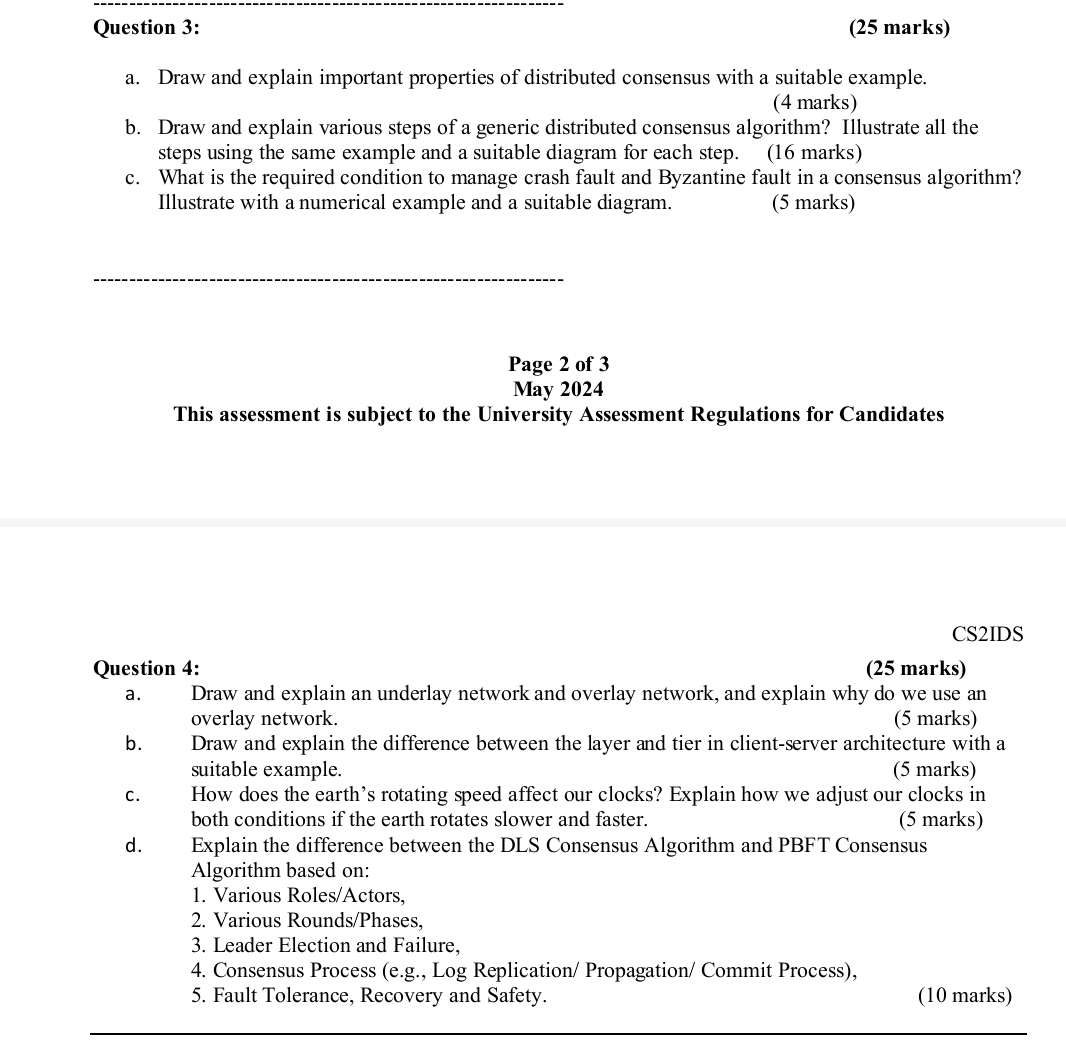 Question 3: (25 marks)

a. Draw and explain important properties of distributed consensus with a suitable example. (4 marks)

b. Draw and explain various steps of a generic distributed consensus algorithm? Illustrate all the steps using the same example and a suitable diagram for each step. (16 marks)

c. What is the required condition to manage crash fault and Byzantine fault in a consensus algorithm? Illustrate with a numerical example and a suitable diagram. (5 marks)

Page 2 of 3
May 2024
This assessment is subject to the University Assessment Regulations for Candidates

CS2IDS

Question 4: (25 marks)

a. Draw and explain an underlay network and overlay network, and explain why do we use an overlay network. (5 marks)

b. Draw and explain the difference between the layer and tier in client-server architecture with a suitable example. (5 marks)

c. How does the earth's rotating speed affect our clocks? Explain how we adjust our clocks in both conditions if the earth rotates slower and faster. (5 marks)

d. Explain the difference between the DLS Consensus Algorithm and PBFT Consensus Algorithm based on:
1. Various Roles/Actors,
2. Various Rounds/Phases,
3. Leader Election and Failure,
4. Consensus Process (e.g., Log Replication/ Propagation/ Commit Process),
5. Fault Tolerance, Recovery and Safety. (10 marks)